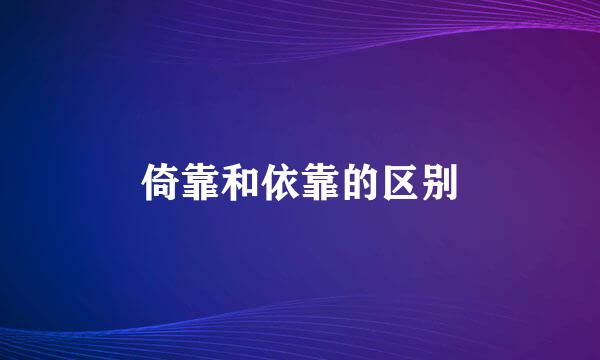 倚靠和依靠的区别